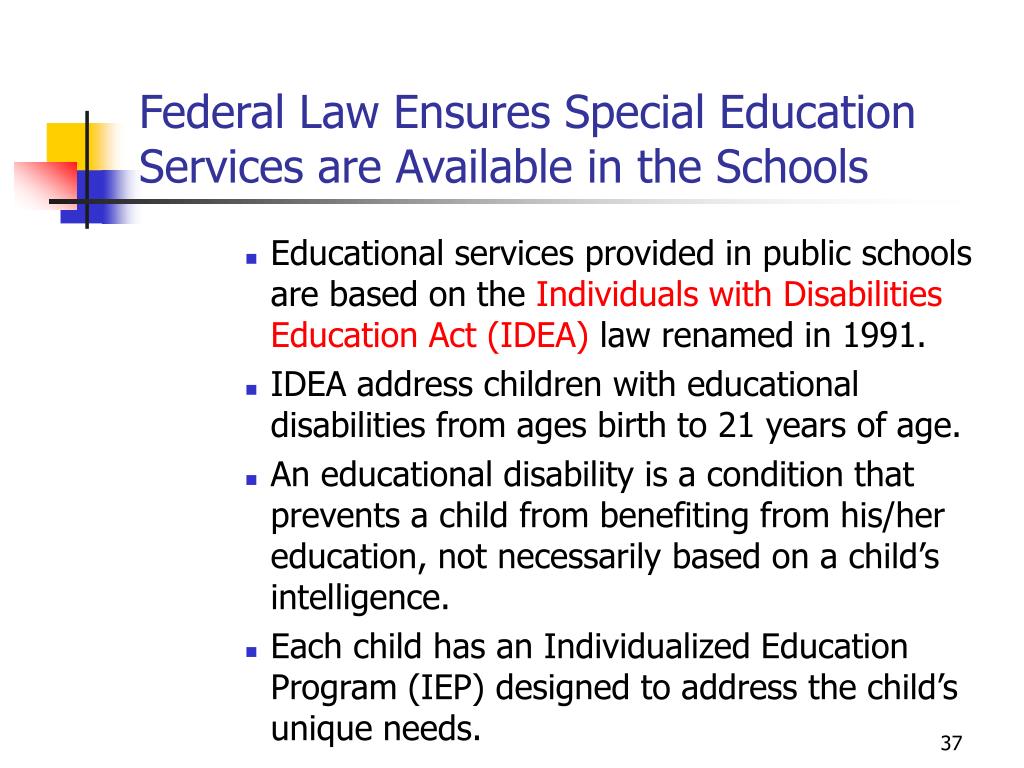 Federal Law Ensures Special Education Services are Available in the Schools

- Educational services provided in public schools are based on the Individuals with Disabilities Education Act (IDEA) law renamed in 1991.
- IDEA address children with educational disabilities from ages birth to 21 years of age.
- An educational disability is a condition that prevents a child from benefiting from his/her education, not necessarily based on a child's intelligence.
- Each child has an Individualized Education Program (IEP) designed to address the child's unique needs.

37